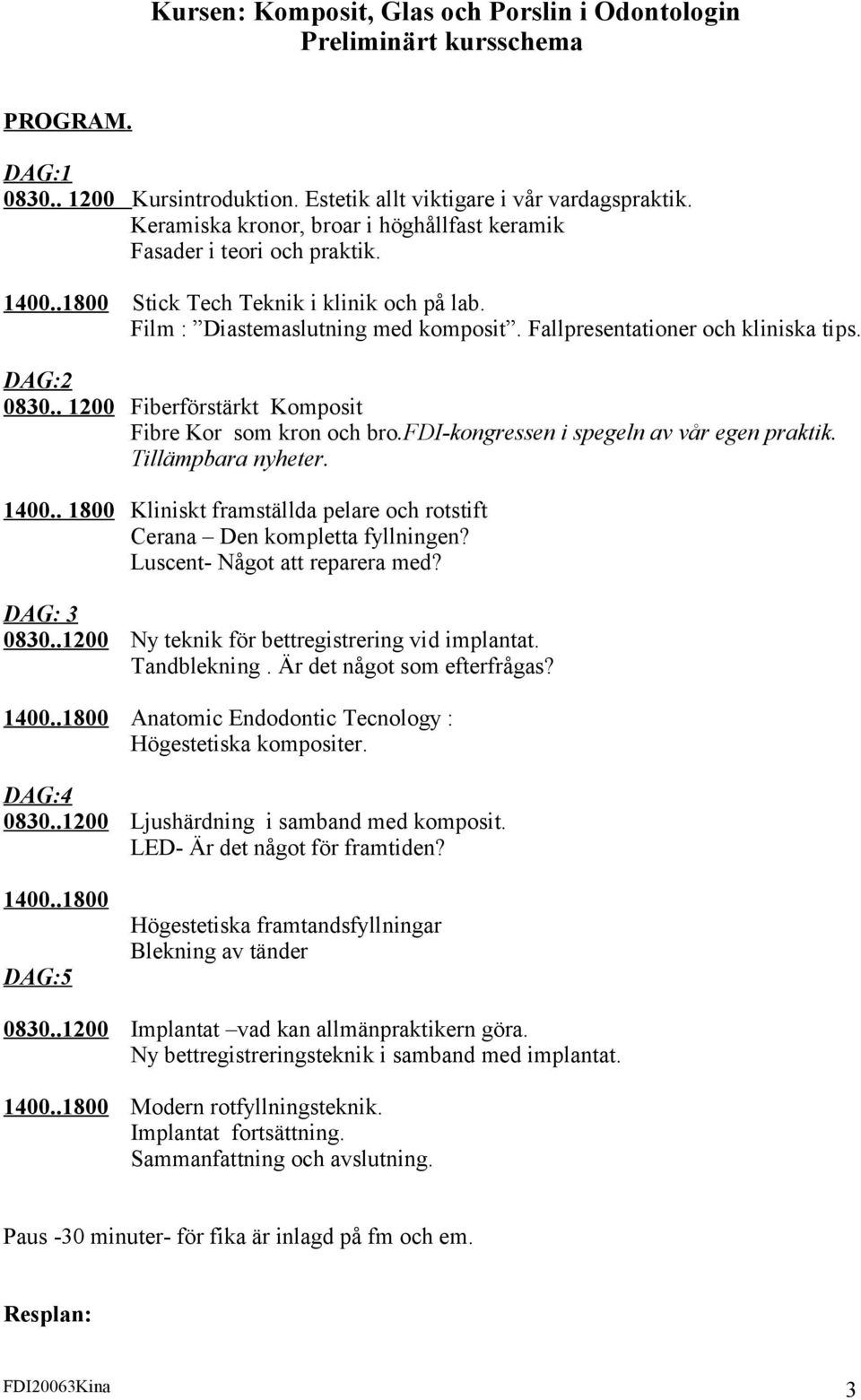 Kursen: Komposit, Glas och Porslin i Odontologin
Preliminärt kursschema

PROGRAM.

DAG:1
0830.. 1200 Kursintroduktion. Estetik allt viktigare i vår vardagspraktik.
Keramiska kronor, broar i höghållfast keramik
Fasader i teori och praktik.

1400..1800 Stick Tech Teknik i klinik och på lab.
Film : ”Diastemaslutning med komposit”. Fallpresentationer och kliniska tips.

DAG:2
0830.. 1200 Fiberförstärkt Komposit
Fibre Kor som kron och bro.FDI-kongressen i spegeln av vår egen praktik. Tillämpbara nyheter.

1400.. 1800 Kliniskt framställda pelare och rotstift
Cerana – Den kompletta fyllningen?
Luscent- Något att reparera med?

DAG: 3
0830..1200 Ny teknik för bettregistrering vid implantat.
Tandblekning . Är det något som efterfrågas?

1400..1800 Anatomic Endodontic Tecnology :
Högestetiska kompositer.

DAG:4
0830..1200 Ljushärdning i samband med komposit.
LED- Är det något för framtiden?

1400..1800
Högestetiska framtandsfyllningar
Blekning av tänder

DAG:5

0830..1200 Implantat –vad kan allmänpraktikern göra.
Ny bettregistreringsteknik i samband med implantat.

1400..1800 Modern rotfyllningsteknik.
Implantat fortsättning.
Sammanfattning och avslutning.

Paus -30 minuter- för fika är inlagd på fm och em.

Resplan:

FDI20063Kina 3